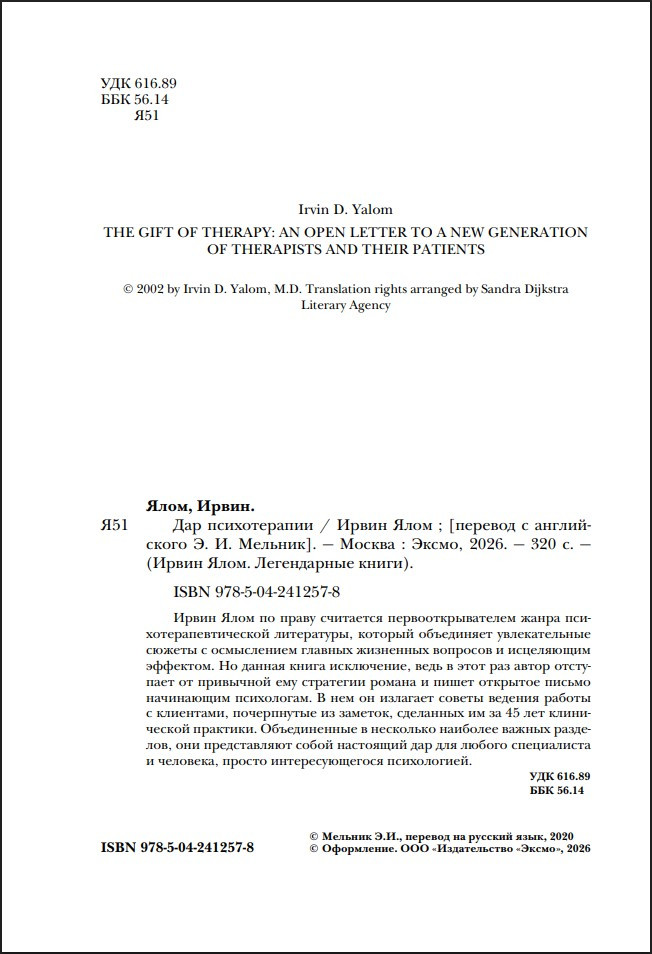 УДК 616.89
ББК 56.14
Я51

Irvin D. Yalom
THE GIFT OF THERAPY: AN OPEN LETTER TO A NEW GENERATION OF THERAPISTS AND THEIR PATIENTS

© 2002 by Irvin D. Yalom, M.D. Translation rights arranged by Sandra Dijkstra Literary Agency

Ялом, Ирвин.
Я51 Дар психотерапии / Ирвин Ялом ; [перевод с английского Э. И. Мельник]. — Москва : Эксмо, 2026. — 320 с. — (Ирвин Ялом. Легендарные книги).

ISBN 978-5-04-241257-8

Ирвин Ялом по праву считается первооткрывателем жанра психотерапевтической литературы, который объединяет увлекательные сюжеты с осмыслением главных жизненных вопросов и исцеляющим эффектом. Но данная книга исключение, ведь в этот раз автор отступает от привычной ему стратегии романа и пишет открытое письмо начинающим психологам. В нем он излагает советы ведения работы с клиентами, почерпнутые из заметок, сделанных им за 45 лет клинической практики. Объединенные в несколько наиболее важных разделов, они представляют собой настоящий дар для любого специалиста и человека, просто интересующегося психологией.

УДК 616.89
ББК 56.14

ISBN 978-5-04-241257-8

© Мельник Э.И., перевод на русский язык, 2020
© Оформление. ООО «Издательство «Эксмо», 2026